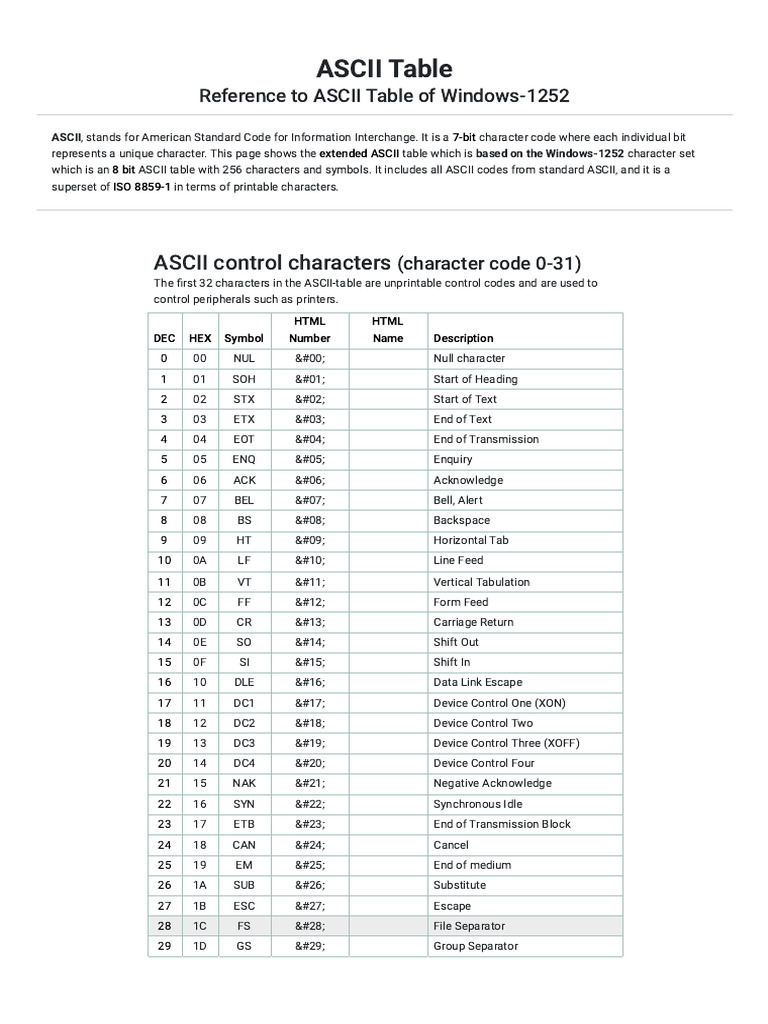 ASCII Table

Reference to ASCII Table of Windows-1252

ASCII, stands for American Standard Code for Information Interchange. It is a 7-bit character code where each individual bit represents a unique character. This page shows the extended ASCII table which is based on the Windows-1252 character set which is an 8 bit ASCII table with 256 characters and symbols. It includes all ASCII codes from standard ASCII, and it is a superset of ISO 8859-1 in terms of printable characters.

ASCII control characters (character code 0-31)

The first 32 characters in the ASCII-table are unprintable control codes and are used to control peripherals such as printers.

| DEC | HEX | Symbol | HTML Number | HTML Name | Description |
|---|---|---|---|---|---|
| 0 | 00 | NUL | &#00; | | Null character |
| 1 | 01 | SOH | &#01; | | Start of Heading |
| 2 | 02 | STX | &#02; | | Start of Text |
| 3 | 03 | ETX | &#03; | | End of Text |
| 4 | 04 | EOT | &#04; | | End of Transmission |
| 5 | 05 | ENQ | &#05; | | Enquiry |
| 6 | 06 | ACK | &#06; | | Acknowledge |
| 7 | 07 | BEL | &#07; | | Bell, Alert |
| 8 | 08 | BS | &#08; | | Backspace |
| 9 | 09 | HT | &#09; | | Horizontal Tab |
| 10 | 0A | LF | &#10; | | Line Feed |
| 11 | 0B | VT | &#11; | | Vertical Tabulation |
| 12 | 0C | FF | &#12; | | Form Feed |
| 13 | 0D | CR | &#13; | | Carriage Return |
| 14 | 0E | SO | &#14; | | Shift Out |
| 15 | 0F | SI | &#15; | | Shift In |
| 16 | 10 | DLE | &#16; | | Data Link Escape |
| 17 | 11 | DC1 | &#17; | | Device Control One (XON) |
| 18 | 12 | DC2 | &#18; | | Device Control Two |
| 19 | 13 | DC3 | &#19; | | Device Control Three (XOFF) |
| 20 | 14 | DC4 | &#20; | | Device Control Four |
| 21 | 15 | NAK | &#21; | | Negative Acknowledge |
| 22 | 16 | SYN | &#22; | | Synchronous Idle |
| 23 | 17 | ETB | &#23; | | End of Transmission Block |
| 24 | 18 | CAN | &#24; | | Cancel |
| 25 | 19 | EM | &#25; | | End of medium |
| 26 | 1A | SUB | &#26; | | Substitute |
| 27 | 1B | ESC | &#27; | | Escape |
| 28 | 1C | FS | &#28; | | File Separator |
| 29 | 1D | GS | &#29; | | Group Separator |